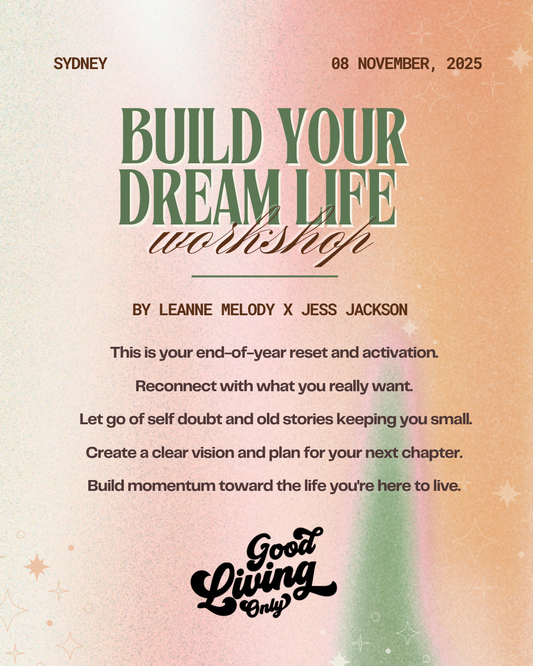 SYDNEY

08 NOVEMBER, 2025

BUILD YOUR DREAM LIFE workshop

BY LEANNE MELODY X JESS JACKSON

This is your end-of-year reset and activation.

Reconnect with what you really want.

Let go of self doubt and old stories keeping you small.

Create a clear vision and plan for your next chapter.

Build momentum toward the life you're here to live.

Good Living Only